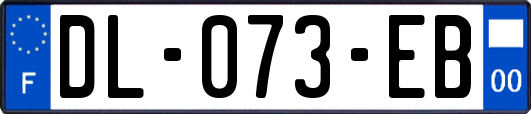 F

DL-073-EB

00